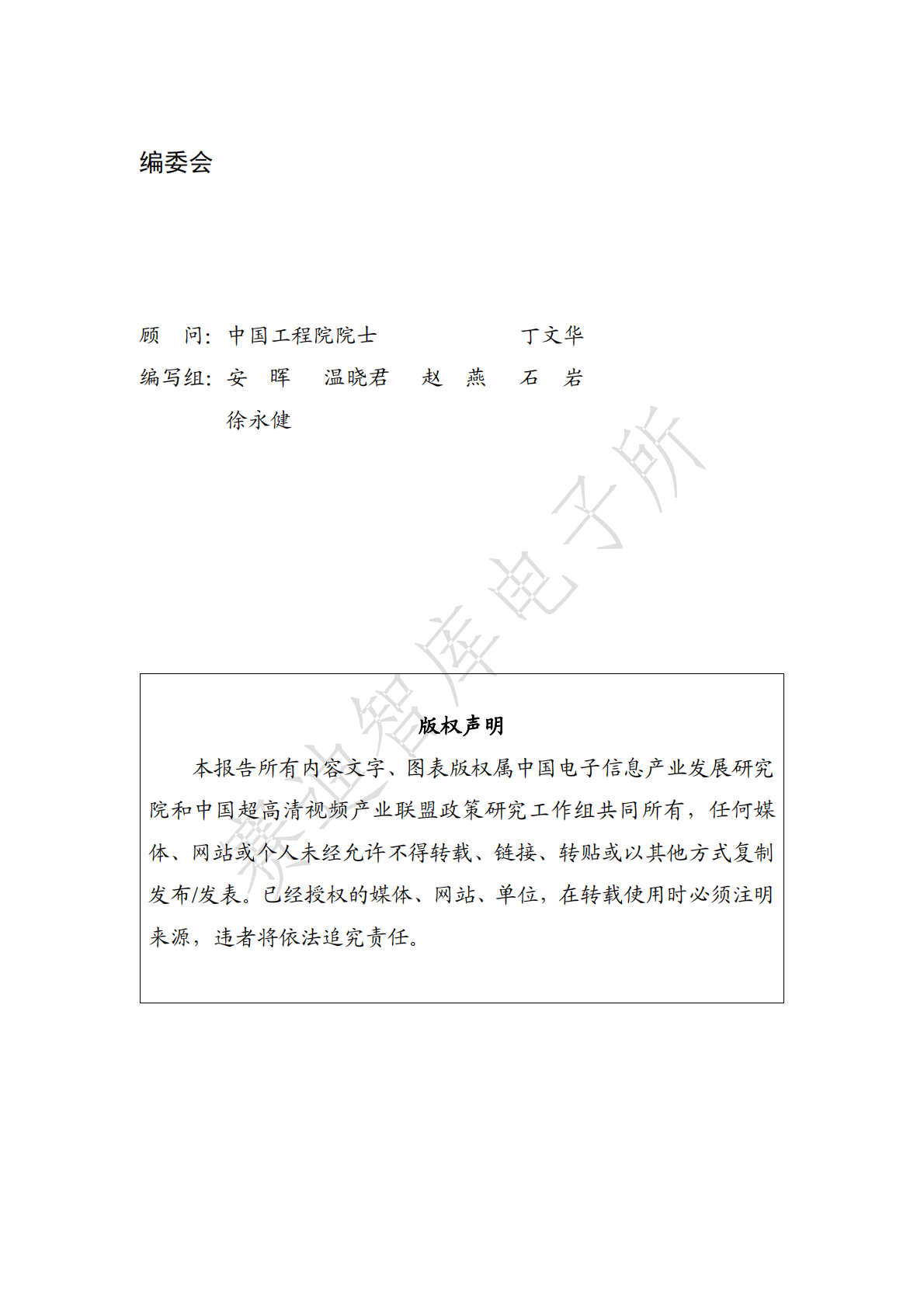 编委会

顾　问：中国工程院院士　　　　　丁文华

编写组：安　晖　温晓君　赵　燕　石　岩

徐永健

赛迪智库电子所

版权声明

本报告所有内容文字、图表版权属中国电子信息产业发展研究院和中国超高清视频产业联盟政策研究工作组共同所有，任何媒体、网站或个人未经允许不得转载、链接、转贴或以其他方式复制发布/发表。已经授权的媒体、网站、单位，在转载使用时必须注明来源，违者将依法追究责任。